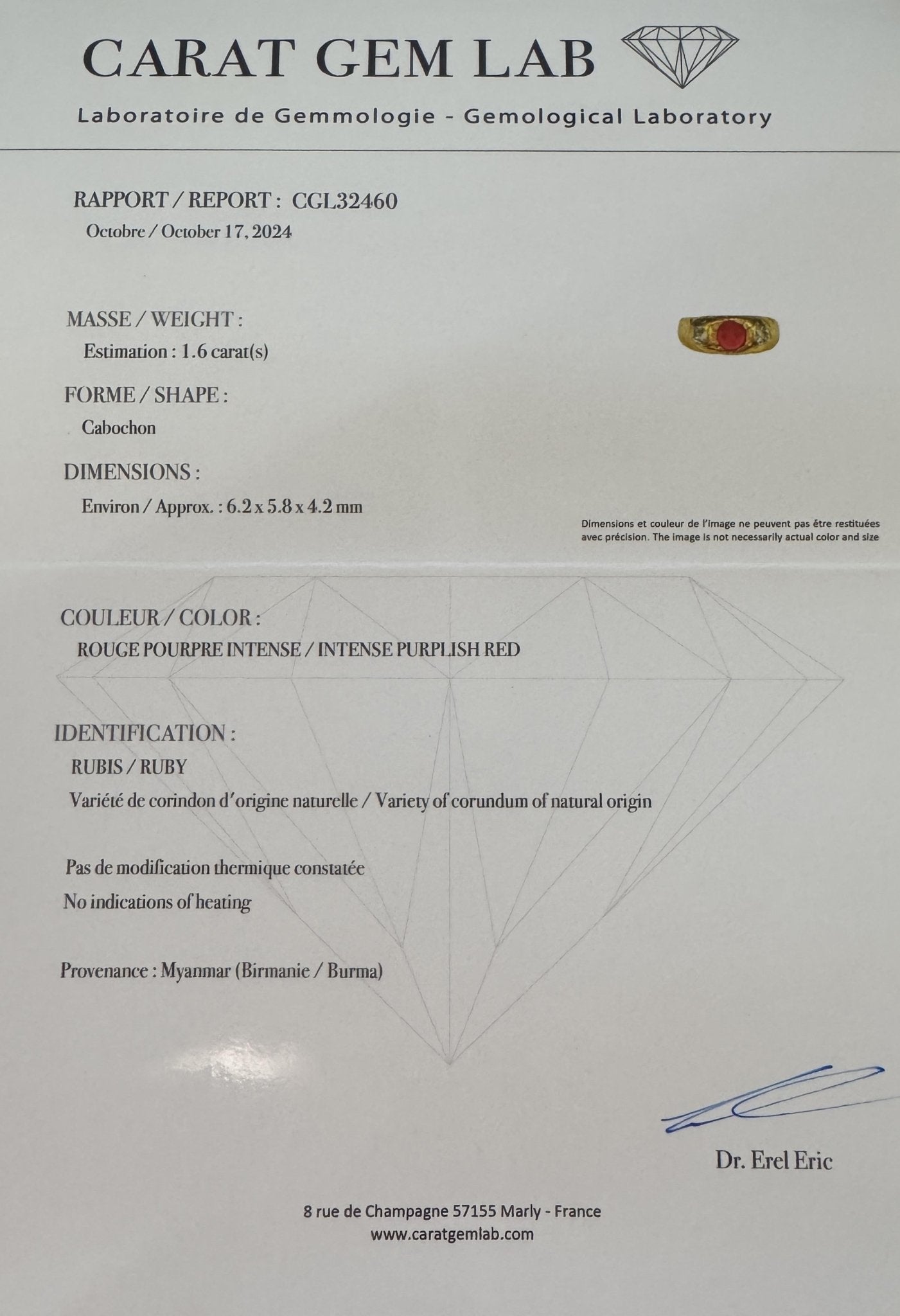 CARAT GEM LAB

Laboratoire de Gemmologie - Gemological Laboratory

RAPPORT / REPORT : CGL32460
Octobre / October 17, 2024

MASSE / WEIGHT :
Estimation : 1.6 carat(s)

FORME / SHAPE :
Cabochon

DIMENSIONS :
Environ / Approx. : 6.2 x 5.8 x 4.2 mm

Dimensions et couleur de l'image ne peuvent pas être restituées avec précision. The image is not necessarily actual color and size

COULEUR / COLOR :
ROUGE POURPRE INTENSE / INTENSE PURPLISH RED

IDENTIFICATION :
RUBIS / RUBY
Variété de corindon d'origine naturelle / Variety of corundum of natural origin

Pas de modification thermique constatée
No indications of heating

Provenance : Myanmar (Birmanie / Burma)

Dr. Erel Eric

8 rue de Champagne 57155 Marly - France
www.caratgemlab.com